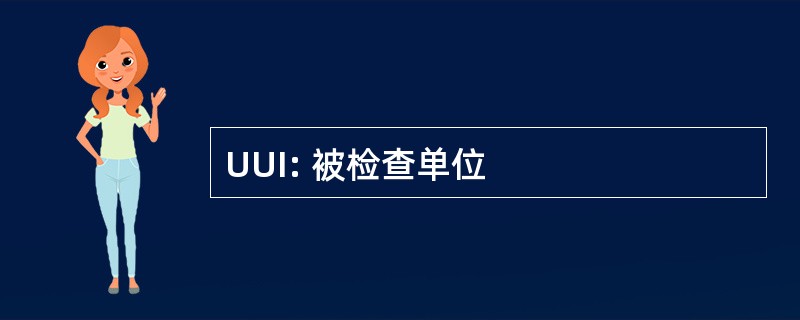 UUI: 被检查单位